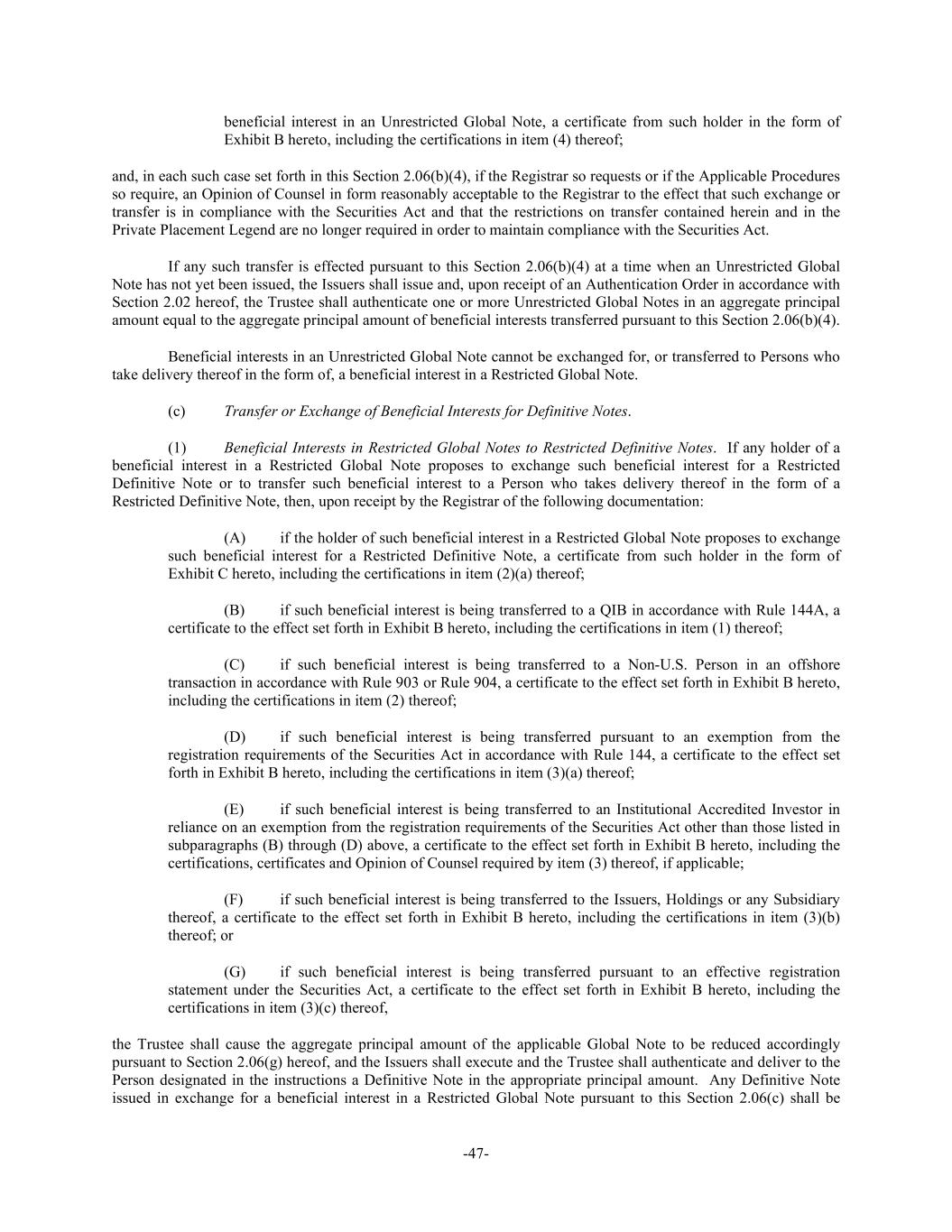 beneficial interest in an Unrestricted Global Note, a certificate from such holder in the form of Exhibit B hereto, including the certifications in item (4) thereof;

and, in each such case set forth in this Section 2.06(b)(4), if the Registrar so requests or if the Applicable Procedures so require, an Opinion of Counsel in form reasonably acceptable to the Registrar to the effect that such exchange or transfer is in compliance with the Securities Act and that the restrictions on transfer contained herein and in the Private Placement Legend are no longer required in order to maintain compliance with the Securities Act.

If any such transfer is effected pursuant to this Section 2.06(b)(4) at a time when an Unrestricted Global Note has not yet been issued, the Issuers shall issue and, upon receipt of an Authentication Order in accordance with Section 2.02 hereof, the Trustee shall authenticate one or more Unrestricted Global Notes in an aggregate principal amount equal to the aggregate principal amount of beneficial interests transferred pursuant to this Section 2.06(b)(4).

Beneficial interests in an Unrestricted Global Note cannot be exchanged for, or transferred to Persons who take delivery thereof in the form of, a beneficial interest in a Restricted Global Note.

(c) Transfer or Exchange of Beneficial Interests for Definitive Notes.

(1) Beneficial Interests in Restricted Global Notes to Restricted Definitive Notes. If any holder of a beneficial interest in a Restricted Global Note proposes to exchange such beneficial interest for a Restricted Definitive Note or to transfer such beneficial interest to a Person who takes delivery thereof in the form of a Restricted Definitive Note, then, upon receipt by the Registrar of the following documentation:

(A) if the holder of such beneficial interest in a Restricted Global Note proposes to exchange such beneficial interest for a Restricted Definitive Note, a certificate from such holder in the form of Exhibit C hereto, including the certifications in item (2)(a) thereof;

(B) if such beneficial interest is being transferred to a QIB in accordance with Rule 144A, a certificate to the effect set forth in Exhibit B hereto, including the certifications in item (1) thereof;

(C) if such beneficial interest is being transferred to a Non-U.S. Person in an offshore transaction in accordance with Rule 903 or Rule 904, a certificate to the effect set forth in Exhibit B hereto, including the certifications in item (2) thereof;

(D) if such beneficial interest is being transferred pursuant to an exemption from the registration requirements of the Securities Act in accordance with Rule 144, a certificate to the effect set forth in Exhibit B hereto, including the certifications in item (3)(a) thereof;

(E) if such beneficial interest is being transferred to an Institutional Accredited Investor in reliance on an exemption from the registration requirements of the Securities Act other than those listed in subparagraphs (B) through (D) above, a certificate to the effect set forth in Exhibit B hereto, including the certifications, certificates and Opinion of Counsel required by item (3) thereof, if applicable;

(F) if such beneficial interest is being transferred to the Issuers, Holdings or any Subsidiary thereof, a certificate to the effect set forth in Exhibit B hereto, including the certifications in item (3)(b) thereof; or

(G) if such beneficial interest is being transferred pursuant to an effective registration statement under the Securities Act, a certificate to the effect set forth in Exhibit B hereto, including the certifications in item (3)(c) thereof,

the Trustee shall cause the aggregate principal amount of the applicable Global Note to be reduced accordingly pursuant to Section 2.06(g) hereof, and the Issuers shall execute and the Trustee shall authenticate and deliver to the Person designated in the instructions a Definitive Note in the appropriate principal amount. Any Definitive Note issued in exchange for a beneficial interest in a Restricted Global Note pursuant to this Section 2.06(c) shall be

-47-